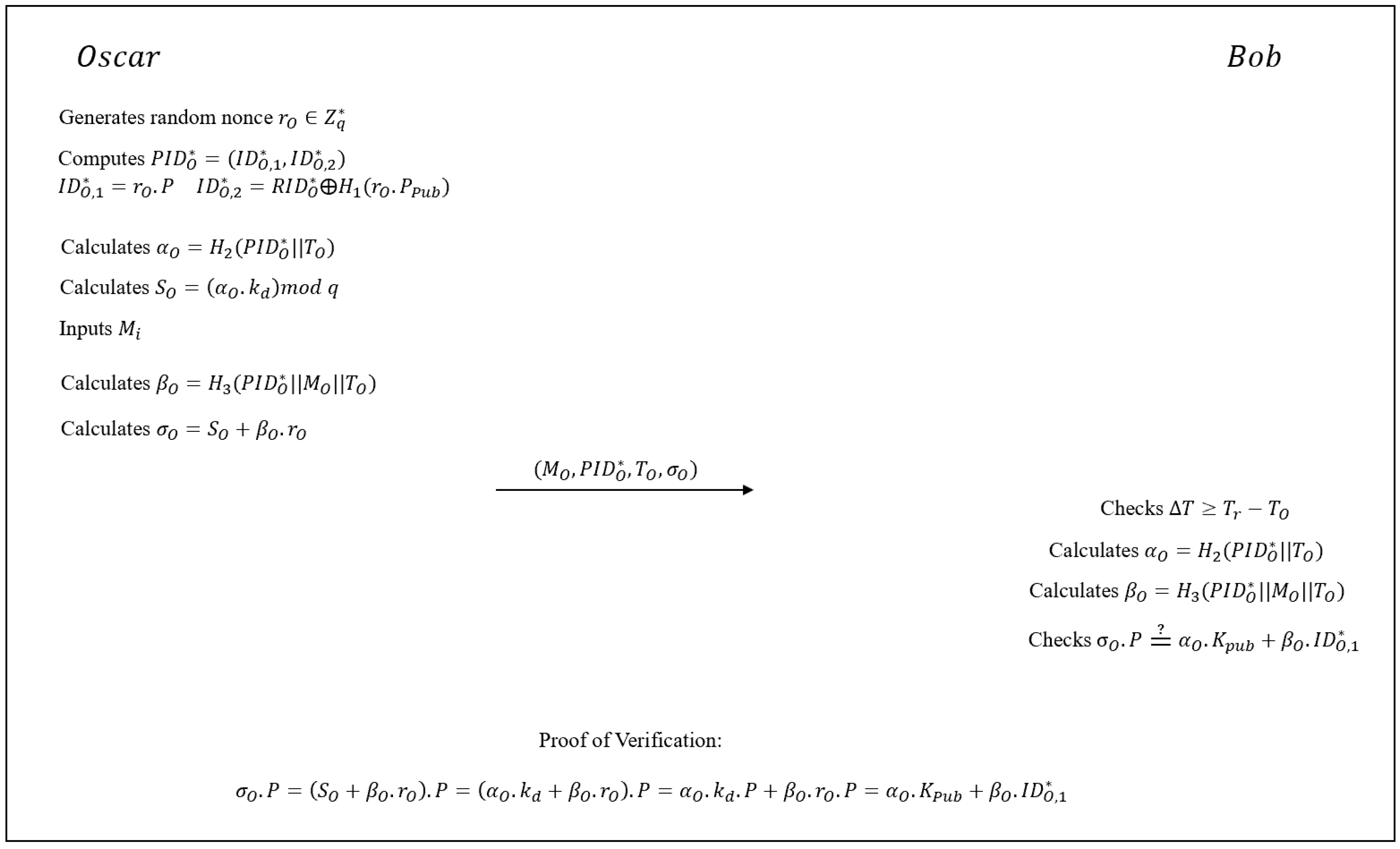 $Oscar$

$Bob$

Generates random nonce $r_O \in Z_q^*$

Computes $PID_O^* = (ID_{O,1}^*, ID_{O,2}^*)$
$ID_{O,1}^* = r_O.P \quad ID_{O,2}^* = RID_O^* \oplus H_1(r_O.P_{Pub})$

Calculates $\alpha_O = H_2(PID_O^*||T_O)$

Calculates $S_O = (\alpha_O.k_d) mod\ q$

Inputs $M_i$

Calculates $\beta_O = H_3(PID_O^*||M_O||T_O)$

Calculates $\sigma_O = S_O + \beta_O.r_O$

$(M_O, PID_O^*, T_O, \sigma_O)$

Checks $\Delta T \geq T_r - T_O$

Calculates $\alpha_O = H_2(PID_O^*||T_O)$

Calculates $\beta_O = H_3(PID_O^*||M_O||T_O)$

Checks $\sigma_O.P \stackrel{?}{=} \alpha_O.K_{pub} + \beta_O.ID_{O,1}^*$

Proof of Verification:

$\sigma_O.P = (S_O + \beta_O.r_O).P = (\alpha_O.k_d + \beta_O.r_O).P = \alpha_O.k_d.P + \beta_O.r_O.P = \alpha_O.K_{Pub} + \beta_O.ID_{O,1}^*$